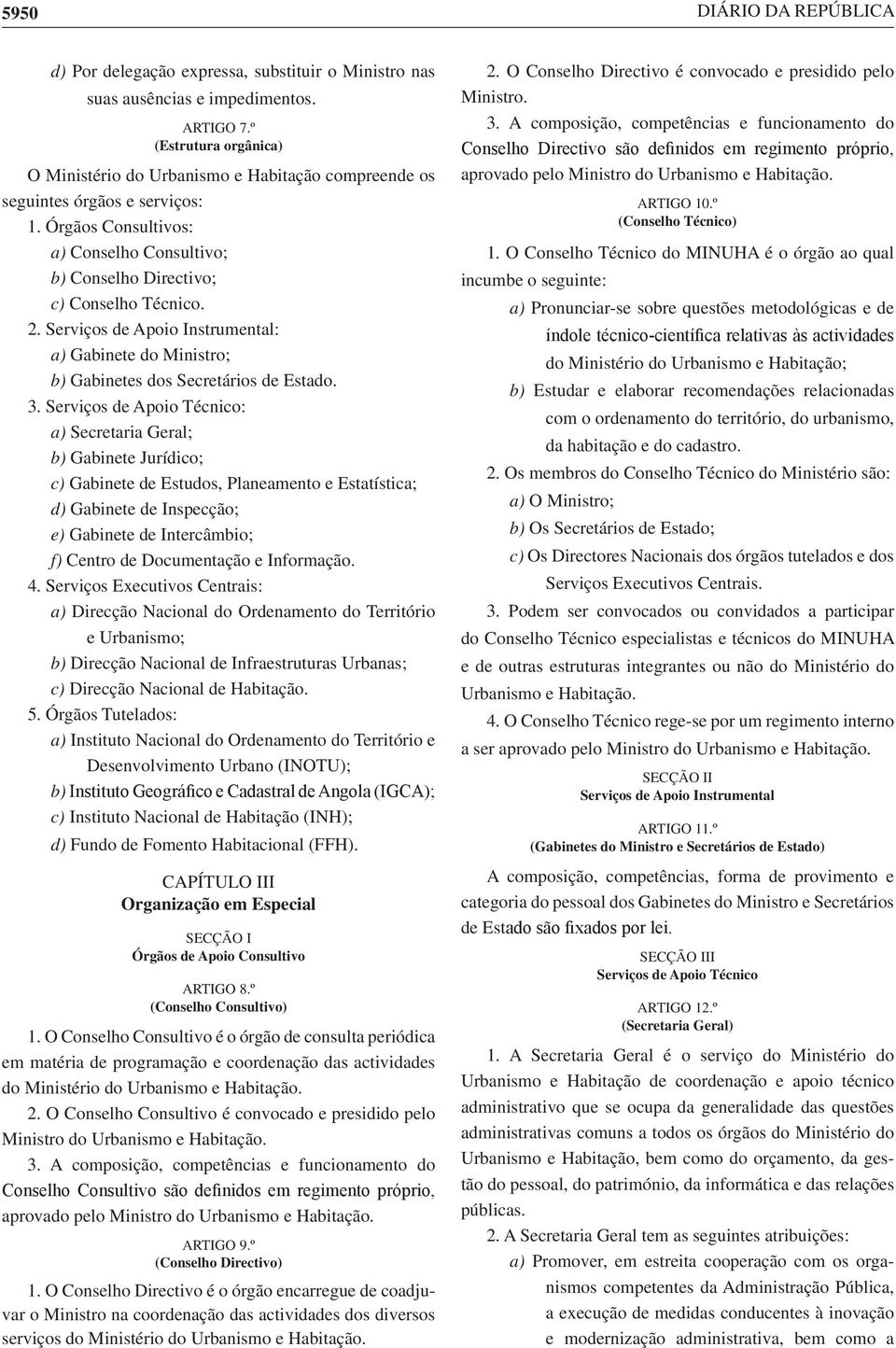 5950 DIÁRIO DA REPÚBLICA

d) Por delegação expressa, substituir o Ministro nas suas ausências e impedimentos.

ARTIGO 7.º
(Estrutura orgânica)

O Ministério do Urbanismo e Habitação compreende os seguintes órgãos e serviços:
1. Órgãos Consultivos:
a) Conselho Consultivo;
b) Conselho Directivo;
c) Conselho Técnico.
2. Serviços de Apoio Instrumental:
a) Gabinete do Ministro;
b) Gabinetes dos Secretários de Estado.
3. Serviços de Apoio Técnico:
a) Secretaria Geral;
b) Gabinete Jurídico;
c) Gabinete de Estudos, Planeamento e Estatística;
d) Gabinete de Inspecção;
e) Gabinete de Intercâmbio;
f) Centro de Documentação e Informação.
4. Serviços Executivos Centrais:
a) Direcção Nacional do Ordenamento do Território e Urbanismo;
b) Direcção Nacional de Infraestruturas Urbanas;
c) Direcção Nacional de Habitação.
5. Órgãos Tutelados:
a) Instituto Nacional do Ordenamento do Território e Desenvolvimento Urbano (INOTU);
b) Instituto Geográfico e Cadastral de Angola (IGCA);
c) Instituto Nacional de Habitação (INH);
d) Fundo de Fomento Habitacional (FFH).

CAPÍTULO III
Organização em Especial

SECÇÃO I
Órgãos de Apoio Consultivo

ARTIGO 8.º
(Conselho Consultivo)

1. O Conselho Consultivo é o órgão de consulta periódica em matéria de programação e coordenação das actividades do Ministério do Urbanismo e Habitação.
2. O Conselho Consultivo é convocado e presidido pelo Ministro do Urbanismo e Habitação.
3. A composição, competências e funcionamento do Conselho Consultivo são definidos em regimento próprio, aprovado pelo Ministro do Urbanismo e Habitação.

ARTIGO 9.º
(Conselho Directivo)

1. O Conselho Directivo é o órgão encarregue de coadjuvar o Ministro na coordenação das actividades dos diversos serviços do Ministério do Urbanismo e Habitação.

2. O Conselho Directivo é convocado e presidido pelo Ministro.
3. A composição, competências e funcionamento do Conselho Directivo são definidos em regimento próprio, aprovado pelo Ministro do Urbanismo e Habitação.

ARTIGO 10.º
(Conselho Técnico)

1. O Conselho Técnico do MINUHA é o órgão ao qual incumbe o seguinte:
a) Pronunciar-se sobre questões metodológicas e de índole técnico-científica relativas às actividades do Ministério do Urbanismo e Habitação;
b) Estudar e elaborar recomendações relacionadas com o ordenamento do território, do urbanismo, da habitação e do cadastro.
2. Os membros do Conselho Técnico do Ministério são:
a) O Ministro;
b) Os Secretários de Estado;
c) Os Directores Nacionais dos órgãos tutelados e dos Serviços Executivos Centrais.
3. Podem ser convocados ou convidados a participar do Conselho Técnico especialistas e técnicos do MINUHA e de outras estruturas integrantes ou não do Ministério do Urbanismo e Habitação.
4. O Conselho Técnico rege-se por um regimento interno a ser aprovado pelo Ministro do Urbanismo e Habitação.

SECÇÃO II
Serviços de Apoio Instrumental

ARTIGO 11.º
(Gabinetes do Ministro e Secretários de Estado)

A composição, competências, forma de provimento e categoria do pessoal dos Gabinetes do Ministro e Secretários de Estado são fixados por lei.

SECÇÃO III
Serviços de Apoio Técnico

ARTIGO 12.º
(Secretaria Geral)

1. A Secretaria Geral é o serviço do Ministério do Urbanismo e Habitação de coordenação e apoio técnico administrativo que se ocupa da generalidade das questões administrativas comuns a todos os órgãos do Ministério do Urbanismo e Habitação, bem como do orçamento, da gestão do pessoal, do património, da informática e das relações públicas.
2. A Secretaria Geral tem as seguintes atribuições:
a) Promover, em estreita cooperação com os organismos competentes da Administração Pública, a execução de medidas conducentes à inovação e modernização administrativa, bem como a